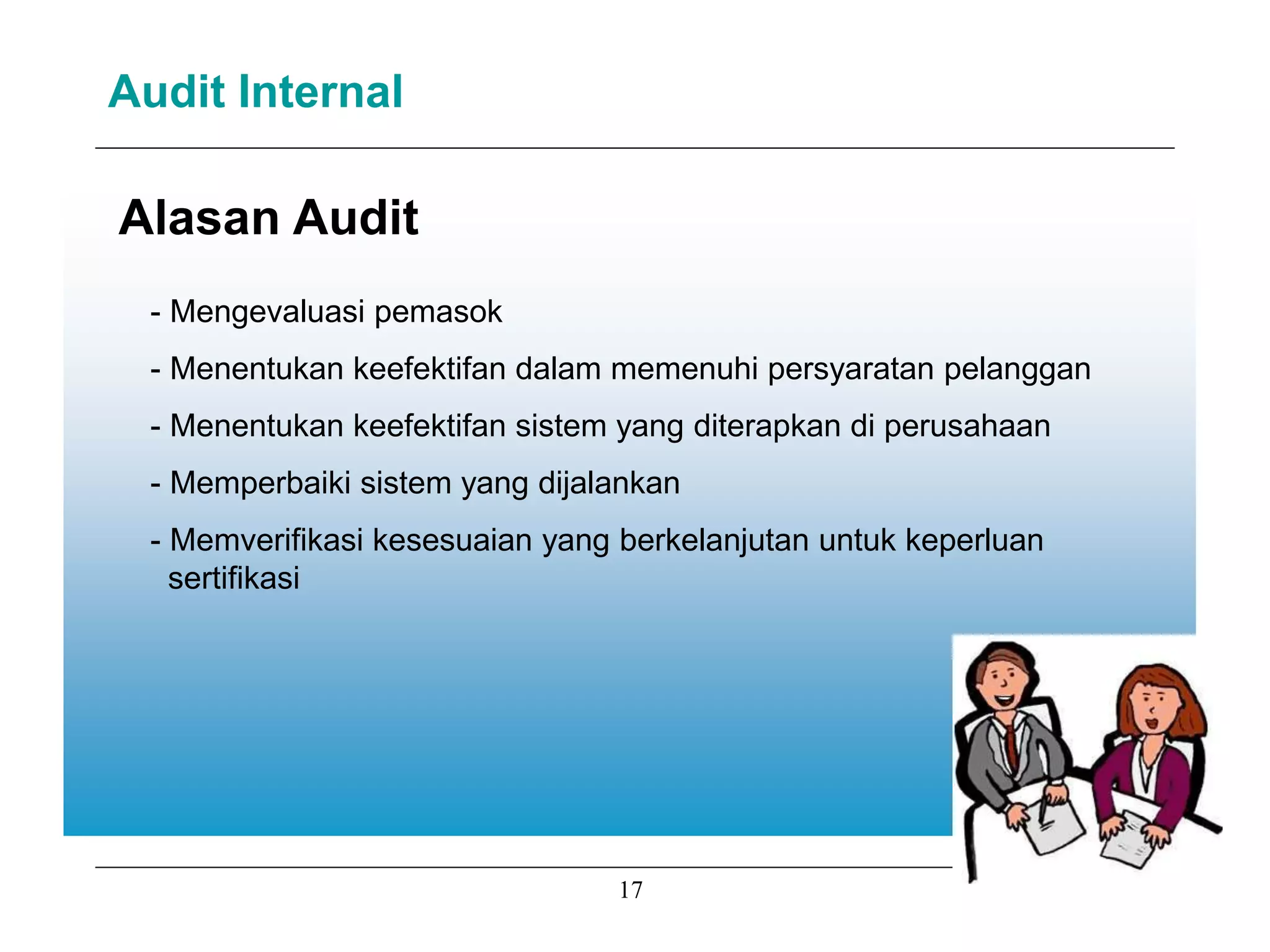 Audit Internal

Alasan Audit

- Mengevaluasi pemasok

- Menentukan keefektifan dalam memenuhi persyaratan pelanggan

- Menentukan keefektifan sistem yang diterapkan di perusahaan

- Memperbaiki sistem yang dijalankan

- Memverifikasi kesesuaian yang berkelanjutan untuk keperluan sertifikasi

17